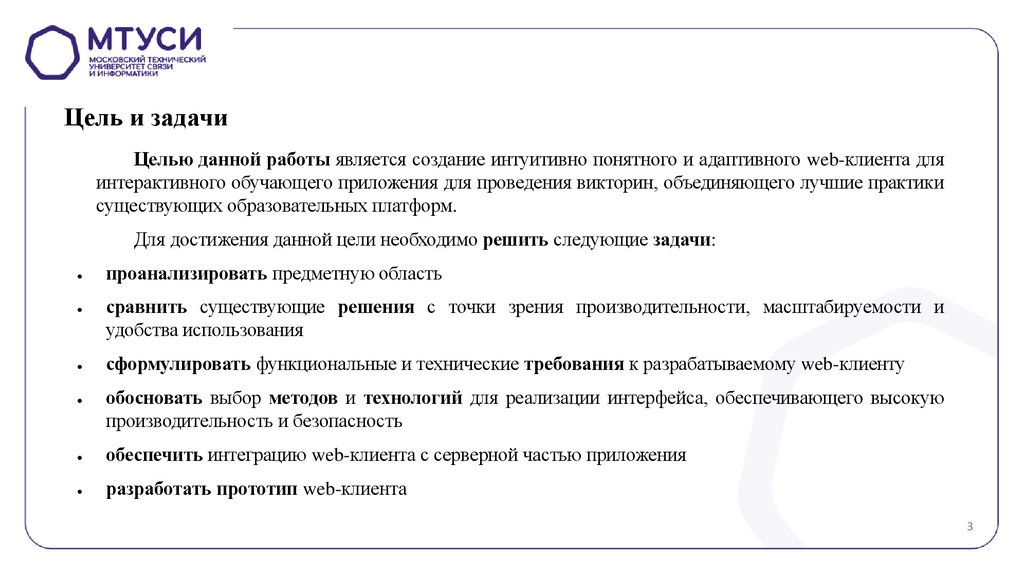 МТУСИ
МОСКОВСКИЙ ТЕХНИЧЕСКИЙ УНИВЕРСИТЕТ СВЯЗИ И ИНФОРМАТИКИ

Цель и задачи

Целью данной работы является создание интуитивно понятного и адаптивного web-клиента для интерактивного обучающего приложения для проведения викторин, объединяющего лучшие практики существующих образовательных платформ.

Для достижения данной цели необходимо решить следующие задачи:

• проанализировать предметную область
• сравнить существующие решения с точки зрения производительности, масштабируемости и удобства использования
• сформулировать функциональные и технические требования к разрабатываемому web-клиенту
• обосновать выбор методов и технологий для реализации интерфейса, обеспечивающего высокую производительность и безопасность
• обеспечить интеграцию web-клиента с серверной частью приложения
• разработать прототип web-клиента

3